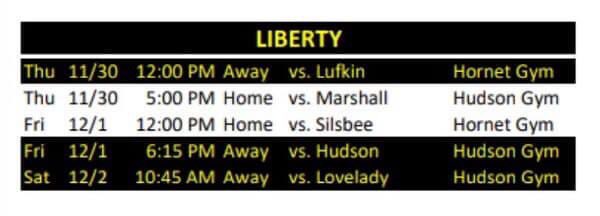 LIBERTY

| Thu | 11/30 | 12:00 PM | Away | vs. Lufkin | Hornet Gym |
|---|---|---|---|---|---|
| Thu | 11/30 | 5:00 PM | Home | vs. Marshall | Hudson Gym |
| Fri | 12/1 | 12:00 PM | Home | vs. Silsbee | Hornet Gym |
| Fri | 12/1 | 6:15 PM | Away | vs. Hudson | Hudson Gym |
| Sat | 12/2 | 10:45 AM | Away | vs. Lovelady | Hudson Gym |